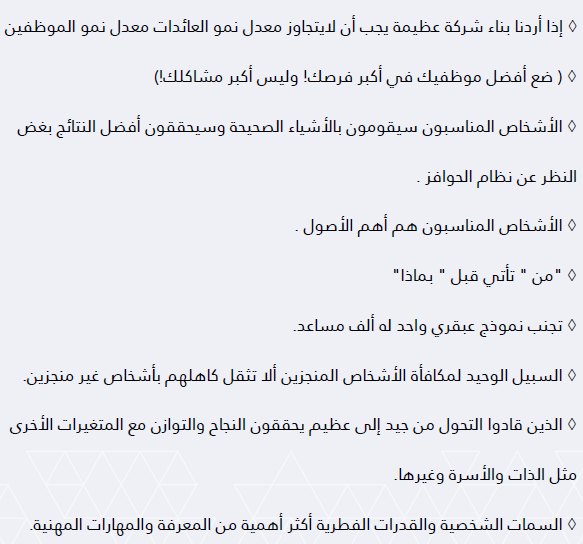 ◊ إذا أردنا بناء شركة عظيمة يجب أن لايتجاوز معدل نمو العائدات معدل نمو الموظفين

◊ ( ضع أفضل موظفيك في أكبر فرصك! وليس أكبر مشاكلك!)

◊ الأشخاص المناسبون سيقومون بالأشياء الصحيحة وسيحققون أفضل النتائج بغض النظر عن نظام الحوافز .

◊ الأشخاص المناسبون هم أهم الأصول .

◊ "من " تأتي قبل " بماذا"

◊ تجنب نموذج عبقري واحد له ألف مساعد.

◊ السبيل الوحيد لمكافأة الأشخاص المنجزين ألا تثقل كاهلهم بأشخاص غير منجزين.

◊ الذين قادوا التحول من جيد إلى عظيم يحققون النجاح والتوازن مع المتغيرات الأخرى مثل الذات والأسرة وغيرها.

◊ السمات الشخصية والقدرات الفطرية أكثر أهمية من المعرفة والمهارات المهنية.